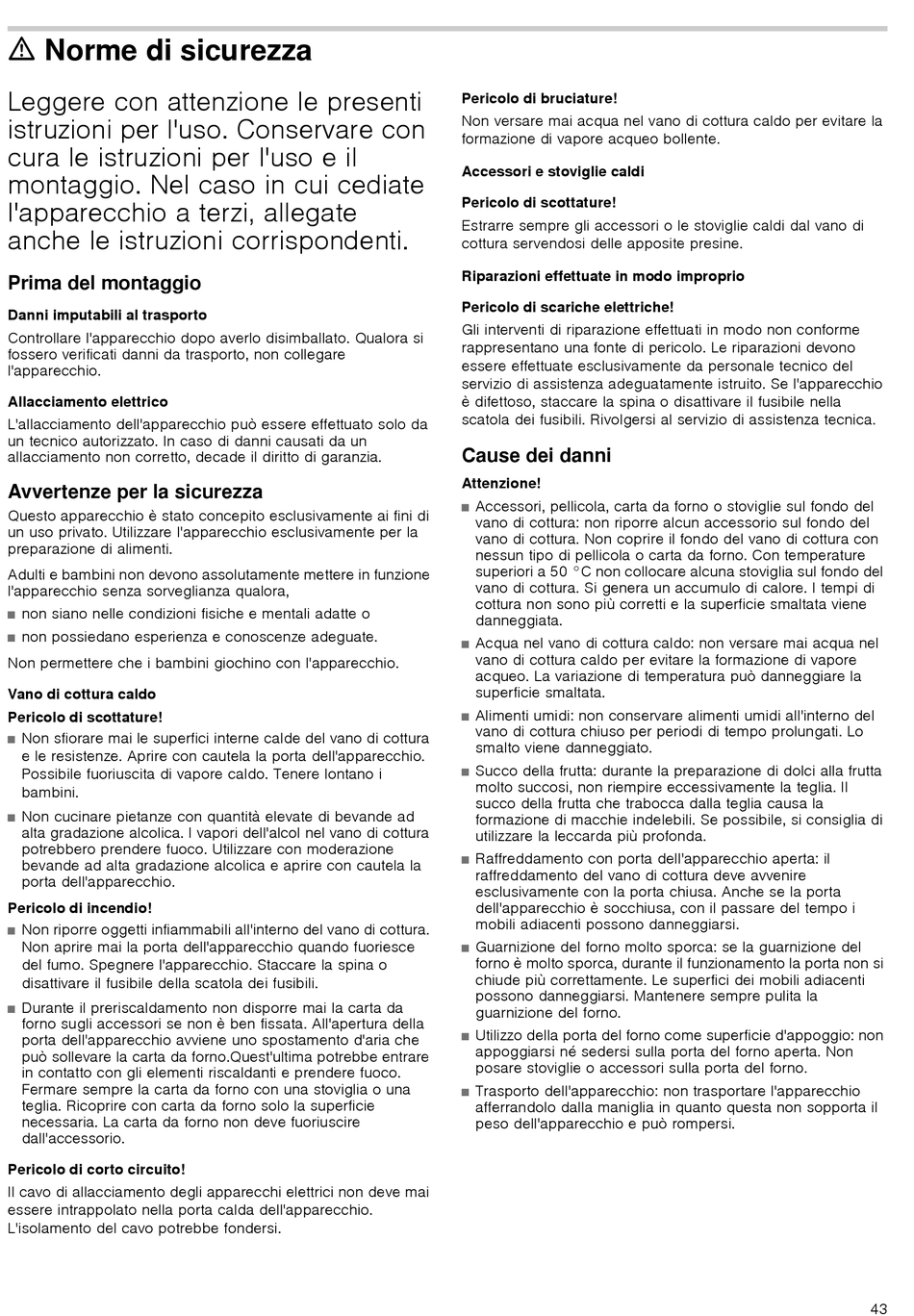 ⚠ Norme di sicurezza

Leggere con attenzione le presenti istruzioni per l'uso. Conservare con cura le istruzioni per l'uso e il montaggio. Nel caso in cui cediate l'apparecchio a terzi, allegate anche le istruzioni corrispondenti.

Prima del montaggio

Danni imputabili al trasporto

Controllare l'apparecchio dopo averlo disimballato. Qualora si fossero verificati danni da trasporto, non collegare l'apparecchio.

Allacciamento elettrico

L'allacciamento dell'apparecchio può essere effettuato solo da un tecnico autorizzato. In caso di danni causati da un allacciamento non corretto, decade il diritto di garanzia.

Avvertenze per la sicurezza

Questo apparecchio è stato concepito esclusivamente ai fini di un uso privato. Utilizzare l'apparecchio esclusivamente per la preparazione di alimenti.

Adulti e bambini non devono assolutamente mettere in funzione l'apparecchio senza sorveglianza qualora,

■ non siano nelle condizioni fisiche e mentali adatte o

■ non possiedano esperienza e conoscenze adeguate.

Non permettere che i bambini giochino con l'apparecchio.

Vano di cottura caldo

Pericolo di scottature!

■ Non sfiorare mai le superfici interne calde del vano di cottura e le resistenze. Aprire con cautela la porta dell'apparecchio. Possibile fuoriuscita di vapore caldo. Tenere lontano i bambini.

■ Non cucinare pietanze con quantità elevate di bevande ad alta gradazione alcolica. I vapori dell'alcol nel vano di cottura potrebbero prendere fuoco. Utilizzare con moderazione bevande ad alta gradazione alcolica e aprire con cautela la porta dell'apparecchio.

Pericolo di incendio!

■ Non riporre oggetti infiammabili all'interno del vano di cottura. Non aprire mai la porta dell'apparecchio quando fuoriesce del fumo. Spegnere l'apparecchio. Staccare la spina o disattivare il fusibile della scatola dei fusibili.

■ Durante il preriscaldamento non disporre mai la carta da forno sugli accessori se non è ben fissata. All'apertura della porta dell'apparecchio avviene uno spostamento d'aria che può sollevare la carta da forno.Quest'ultima potrebbe entrare in contatto con gli elementi riscaldanti e prendere fuoco. Fermare sempre la carta da forno con una stoviglia o una teglia. Ricoprire con carta da forno solo la superficie necessaria. La carta da forno non deve fuoriuscire dall'accessorio.

Pericolo di corto circuito!

Il cavo di allacciamento degli apparecchi elettrici non deve mai essere intrappolato nella porta calda dell'apparecchio. L'isolamento del cavo potrebbe fondersi.

Pericolo di bruciature!

Non versare mai acqua nel vano di cottura caldo per evitare la formazione di vapore acqueo bollente.

Accessori e stoviglie caldi

Pericolo di scottature!

Estrarre sempre gli accessori o le stoviglie caldi dal vano di cottura servendosi delle apposite presine.

Riparazioni effettuate in modo improprio

Pericolo di scariche elettriche!

Gli interventi di riparazione effettuati in modo non conforme rappresentano una fonte di pericolo. Le riparazioni devono essere effettuate esclusivamente da personale tecnico del servizio di assistenza adeguatamente istruito. Se l'apparecchio è difettoso, staccare la spina o disattivare il fusibile nella scatola dei fusibili. Rivolgersi al servizio di assistenza tecnica.

Cause dei danni

Attenzione!

■ Accessori, pellicola, carta da forno o stoviglie sul fondo del vano di cottura: non riporre alcun accessorio sul fondo del vano di cottura. Non coprire il fondo del vano di cottura con nessun tipo di pellicola o carta da forno. Con temperature superiori a 50 °C non collocare alcuna stoviglia sul fondo del vano di cottura. Si genera un accumulo di calore. I tempi di cottura non sono più corretti e la superficie smaltata viene danneggiata.

■ Acqua nel vano di cottura caldo: non versare mai acqua nel vano di cottura caldo per evitare la formazione di vapore acqueo. La variazione di temperatura può danneggiare la superficie smaltata.

■ Alimenti umidi: non conservare alimenti umidi all'interno del vano di cottura chiuso per periodi di tempo prolungati. Lo smalto viene danneggiato.

■ Succo della frutta: durante la preparazione di dolci alla frutta molto succosi, non riempire eccessivamente la teglia. Il succo della frutta che trabocca dalla teglia causa la formazione di macchie indelebili. Se possibile, si consiglia di utilizzare la leccarda più profonda.

■ Raffreddamento con porta dell'apparecchio aperta: il raffreddamento del vano di cottura deve avvenire esclusivamente con la porta chiusa. Anche se la porta dell'apparecchio è socchiusa, con il passare del tempo i mobili adiacenti possono danneggiarsi.

■ Guarnizione del forno molto sporca: se la guarnizione del forno è molto sporca, durante il funzionamento la porta non si chiude più correttamente. Le superfici dei mobili adiacenti possono danneggiarsi. Mantenere sempre pulita la guarnizione del forno.

■ Utilizzo della porta del forno come superficie d'appoggio: non appoggiarsi né sedersi sulla porta del forno aperta. Non posare stoviglie o accessori sulla porta del forno.

■ Trasporto dell'apparecchio: non trasportare l'apparecchio afferrandolo dalla maniglia in quanto questa non sopporta il peso dell'apparecchio e può rompersi.

43